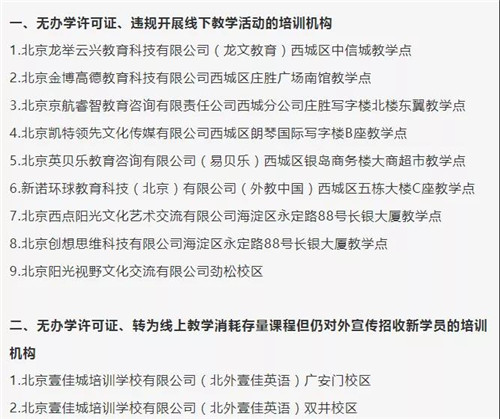 一、无办学许可证、违规开展线下教学活动的培训机构

1.北京龙举云兴教育科技有限公司（龙文教育）西城区中信城教学点

2.北京金博高德教育科技有限公司西城区庄胜广场南馆教学点

3.北京京航睿智教育咨询有限责任公司西城分公司庄胜写字楼北楼东翼教学点

4.北京凯特领先文化传媒有限公司西城区朗琴国际写字楼B座教学点

5.北京英贝乐教育咨询有限公司（易贝乐）西城区银岛商务楼大商超市教学点

6.新诺环球教育科技（北京）有限公司（外教中国）西城区五栋大楼C座教学点

7.北京西点阳光文化艺术交流有限公司海淀区永定路88号长银大厦教学点

8.北京创想思维科技有限公司海淀区永定路88号长银大厦教学点

9.北京阳光视野文化交流有限公司劲松校区

二、无办学许可证、转为线上教学消耗存量课程但仍对外宣传招收新学员的培训机构

1.北京壹佳城培训学校有限公司（北外壹佳英语）广安门校区

2.北京壹佳城培训学校有限公司（北外壹佳英语）双井校区